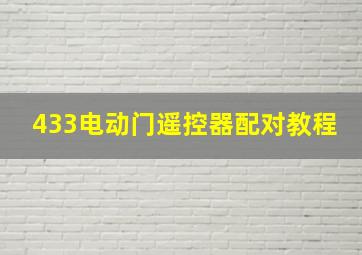 433电动门遥控器配对教程